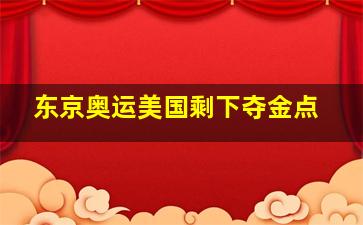 东京奥运美国剩下夺金点